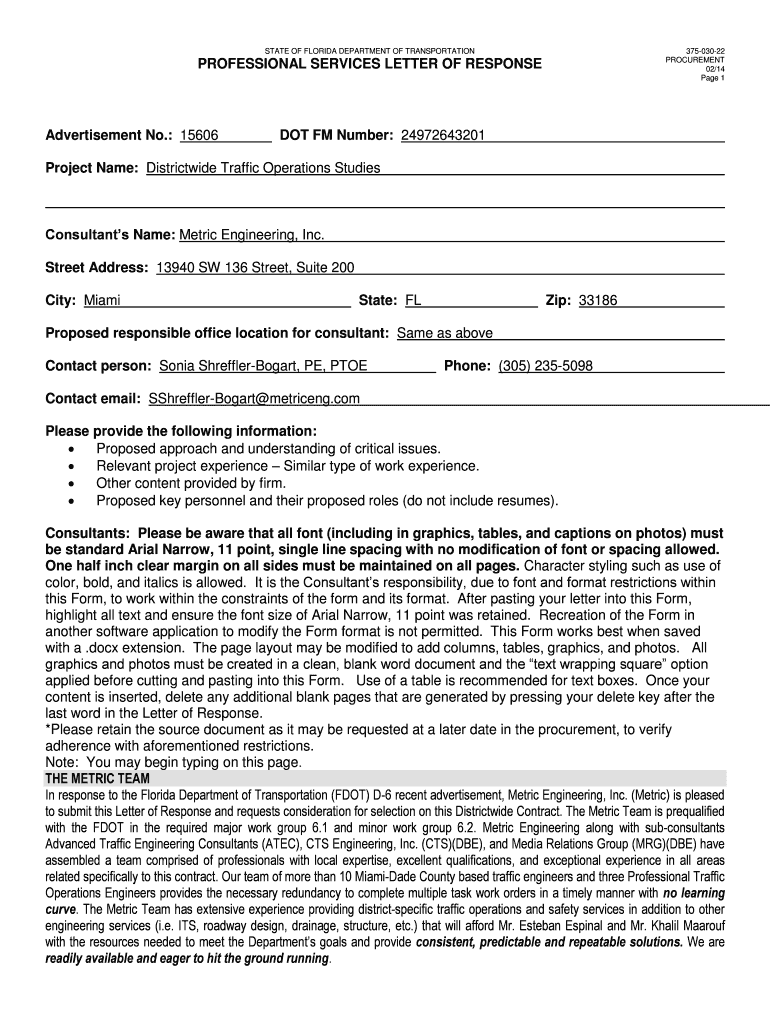 STATE OF FLORIDA DEPARTMENT OF TRANSPORTATION
PROFESSIONAL SERVICES LETTER OF RESPONSE

375-030-22
PROCUREMENT
02/14
Page 1

Advertisement No.: 15606 DOT FM Number: 24972643201

Project Name: Districtwide Traffic Operations Studies

Consultant's Name: Metric Engineering, Inc.

Street Address: 13940 SW 136 Street, Suite 200

City: Miami State: FL Zip: 33186

Proposed responsible office location for consultant: Same as above

Contact person: Sonia Shreffler-Bogart, PE, PTOE Phone: (305) 235-5098

Contact email: SShreffler-Bogart@metriceng.com

Please provide the following information:
• Proposed approach and understanding of critical issues.
• Relevant project experience – Similar type of work experience.
• Other content provided by firm.
• Proposed key personnel and their proposed roles (do not include resumes).

Consultants: Please be aware that all font (including in graphics, tables, and captions on photos) must be standard Arial Narrow, 11 point, single line spacing with no modification of font or spacing allowed. One half inch clear margin on all sides must be maintained on all pages. Character styling such as use of color, bold, and italics is allowed. It is the Consultant's responsibility, due to font and format restrictions within this Form, to work within the constraints of the form and its format. After pasting your letter into this Form, highlight all text and ensure the font size of Arial Narrow, 11 point was retained. Recreation of the Form in another software application to modify the Form format is not permitted. This Form works best when saved with a .docx extension. The page layout may be modified to add columns, tables, graphics, and photos. All graphics and photos must be created in a clean, blank word document and the "text wrapping square" option applied before cutting and pasting into this Form. Use of a table is recommended for text boxes. Once your content is inserted, delete any additional blank pages that are generated by pressing your delete key after the last word in the Letter of Response.
*Please retain the source document as it may be requested at a later date in the procurement, to verify adherence with aforementioned restrictions.
Note: You may begin typing on this page.
THE METRIC TEAM
In response to the Florida Department of Transportation (FDOT) D-6 recent advertisement, Metric Engineering, Inc. (Metric) is pleased to submit this Letter of Response and requests consideration for selection on this Districtwide Contract. The Metric Team is prequalified with the FDOT in the required major work group 6.1 and minor work group 6.2. Metric Engineering along with sub-consultants Advanced Traffic Engineering Consultants (ATEC), CTS Engineering, Inc. (CTS)(DBE), and Media Relations Group (MRG)(DBE) have assembled a team comprised of professionals with local expertise, excellent qualifications, and exceptional experience in all areas related specifically to this contract. Our team of more than 10 Miami-Dade County based traffic engineers and three Professional Traffic Operations Engineers provides the necessary redundancy to complete multiple task work orders in a timely manner with no learning curve. The Metric Team has extensive experience providing district-specific traffic operations and safety services in addition to other engineering services (i.e. ITS, roadway design, drainage, structure, etc.) that will afford Mr. Esteban Espinal and Mr. Khalil Maarouf with the resources needed to meet the Department's goals and provide consistent, predictable and repeatable solutions. We are readily available and eager to hit the ground running.